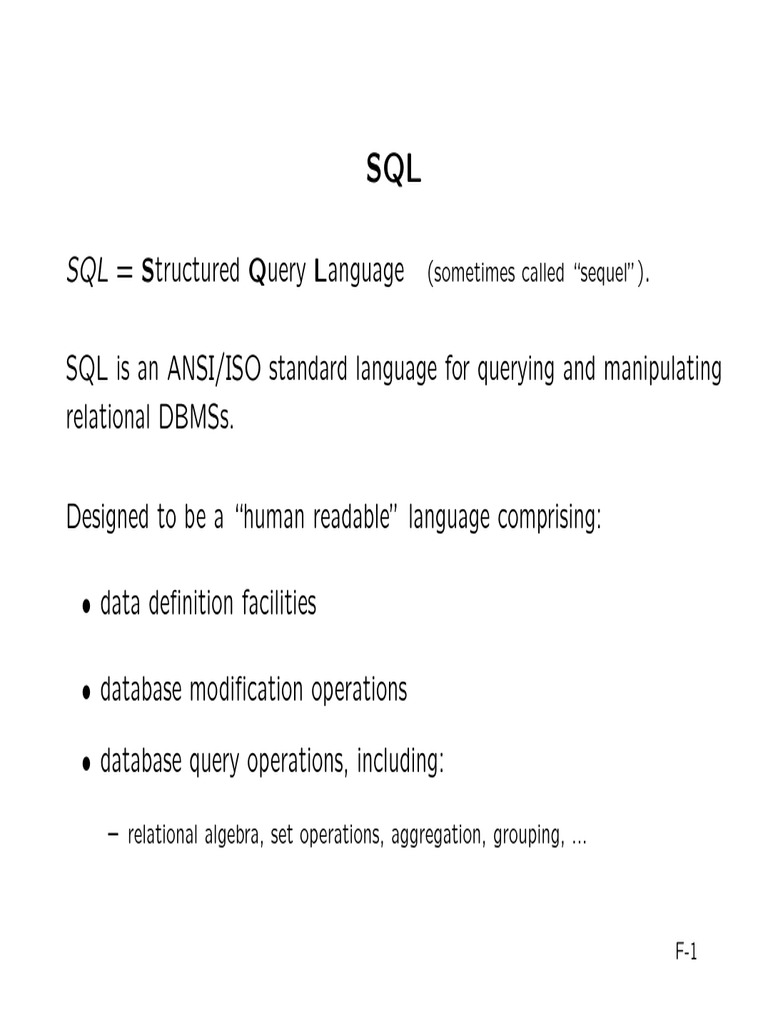 SQL

SQL = Structured Query Language (sometimes called "sequel").

SQL is an ANSI/ISO standard language for querying and manipulating relational DBMSs.

Designed to be a "human readable" language comprising:

• data definition facilities

• database modification operations

• database query operations, including:

– relational algebra, set operations, aggregation, grouping, ...

F-1